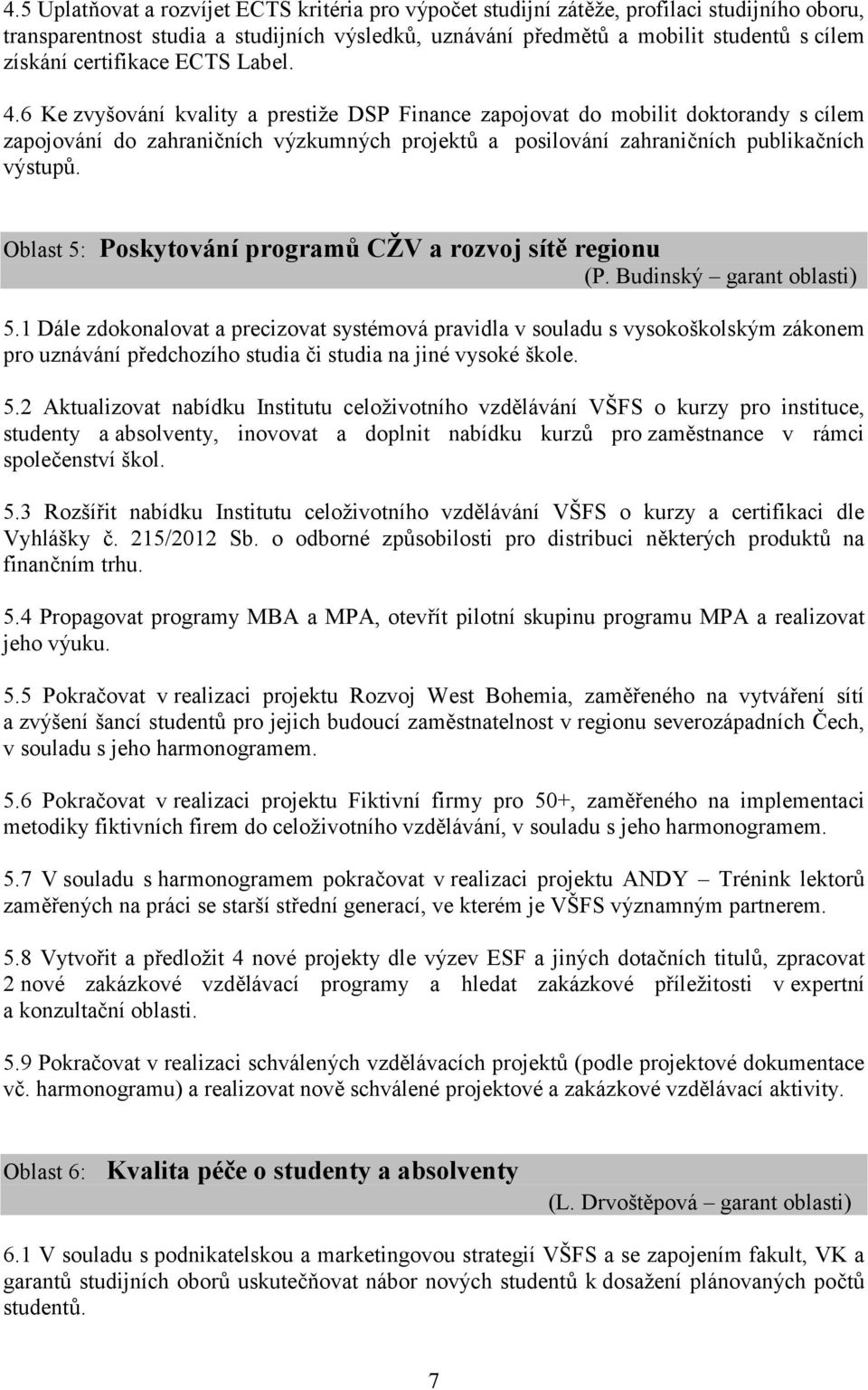 4.5 Uplatňovat a rozvíjet ECTS kritéria pro výpočet studijní zátěže, profilaci studijního oboru, transparentnost studia a studijních výsledků, uznávání předmětů a mobilit studentů s cílem získání certifikace ECTS Label.

4.6 Ke zvyšování kvality a prestiže DSP Finance zapojovat do mobilit doktorandy s cílem zapojování do zahraničních výzkumných projektů a posilování zahraničních publikačních výstupů.

Oblast 5: Poskytování programů CŽV a rozvoj sítě regionu
(P. Budinský – garant oblasti)

5.1 Dále zdokonalovat a precizovat systémová pravidla v souladu s vysokoškolským zákonem pro uznávání předchozího studia či studia na jiné vysoké škole.

5.2 Aktualizovat nabídku Institutu celoživotního vzdělávání VŠFS o kurzy pro instituce, studenty a absolventy, inovovat a doplnit nabídku kurzů pro zaměstnance v rámci společenství škol.

5.3 Rozšířit nabídku Institutu celoživotního vzdělávání VŠFS o kurzy a certifikaci dle Vyhlášky č. 215/2012 Sb. o odborné způsobilosti pro distribuci některých produktů na finančním trhu.

5.4 Propagovat programy MBA a MPA, otevřít pilotní skupinu programu MPA a realizovat jeho výuku.

5.5 Pokračovat v realizaci projektu Rozvoj West Bohemia, zaměřeného na vytváření sítí a zvýšení šancí studentů pro jejich budoucí zaměstnatelnost v regionu severozápadních Čech, v souladu s jeho harmonogramem.

5.6 Pokračovat v realizaci projektu Fiktivní firmy pro 50+, zaměřeného na implementaci metodiky fiktivních firem do celoživotního vzdělávání, v souladu s jeho harmonogramem.

5.7 V souladu s harmonogramem pokračovat v realizaci projektu ANDY – Trénink lektorů zaměřených na práci se starší střední generací, ve kterém je VŠFS významným partnerem.

5.8 Vytvořit a předložit 4 nové projekty dle výzev ESF a jiných dotačních titulů, zpracovat 2 nové zakázkové vzdělávací programy a hledat zakázkové příležitosti v expertní a konzultační oblasti.

5.9 Pokračovat v realizaci schválených vzdělávacích projektů (podle projektové dokumentace vč. harmonogramu) a realizovat nově schválené projektové a zakázkové vzdělávací aktivity.

Oblast 6: Kvalita péče o studenty a absolventy
(L. Drvoštěpová – garant oblasti)

6.1 V souladu s podnikatelskou a marketingovou strategií VŠFS a se zapojením fakult, VK a garantů studijních oborů uskutečňovat nábor nových studentů k dosažení plánovaných počtů studentů.

7